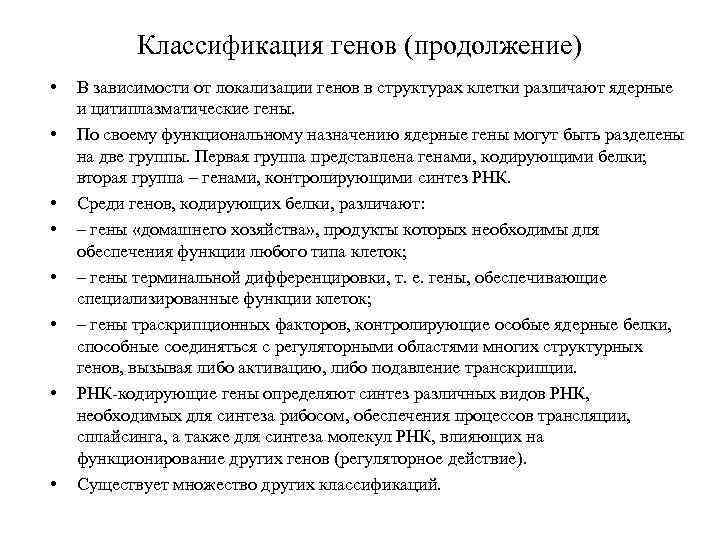 Классификация генов (продолжение)

• В зависимости от локализации генов в структурах клетки различают ядерные и цитиплазматические гены.

• По своему функциональному назначению ядерные гены могут быть разделены на две группы. Первая группа представлена генами, кодирующими белки; вторая группа – генами, контролирующими синтез РНК.

• Среди генов, кодирующих белки, различают:

• – гены «домашнего хозяйства», продукты которых необходимы для обеспечения функции любого типа клеток;

• – гены терминальной дифференцировки, т. е. гены, обеспечивающие специализированные функции клеток;

• – гены траскрипционных факторов, контролирующие особые ядерные белки, способные соединяться с регуляторными областями многих структурных генов, вызывая либо активацию, либо подавление транскрипции.

• РНК-кодирующие гены определяют синтез различных видов РНК, необходимых для синтеза рибосом, обеспечения процессов трансляции, сплайсинга, а также для синтеза молекул РНК, влияющих на функционирование других генов (регуляторное действие).

• Существует множество других классификаций.